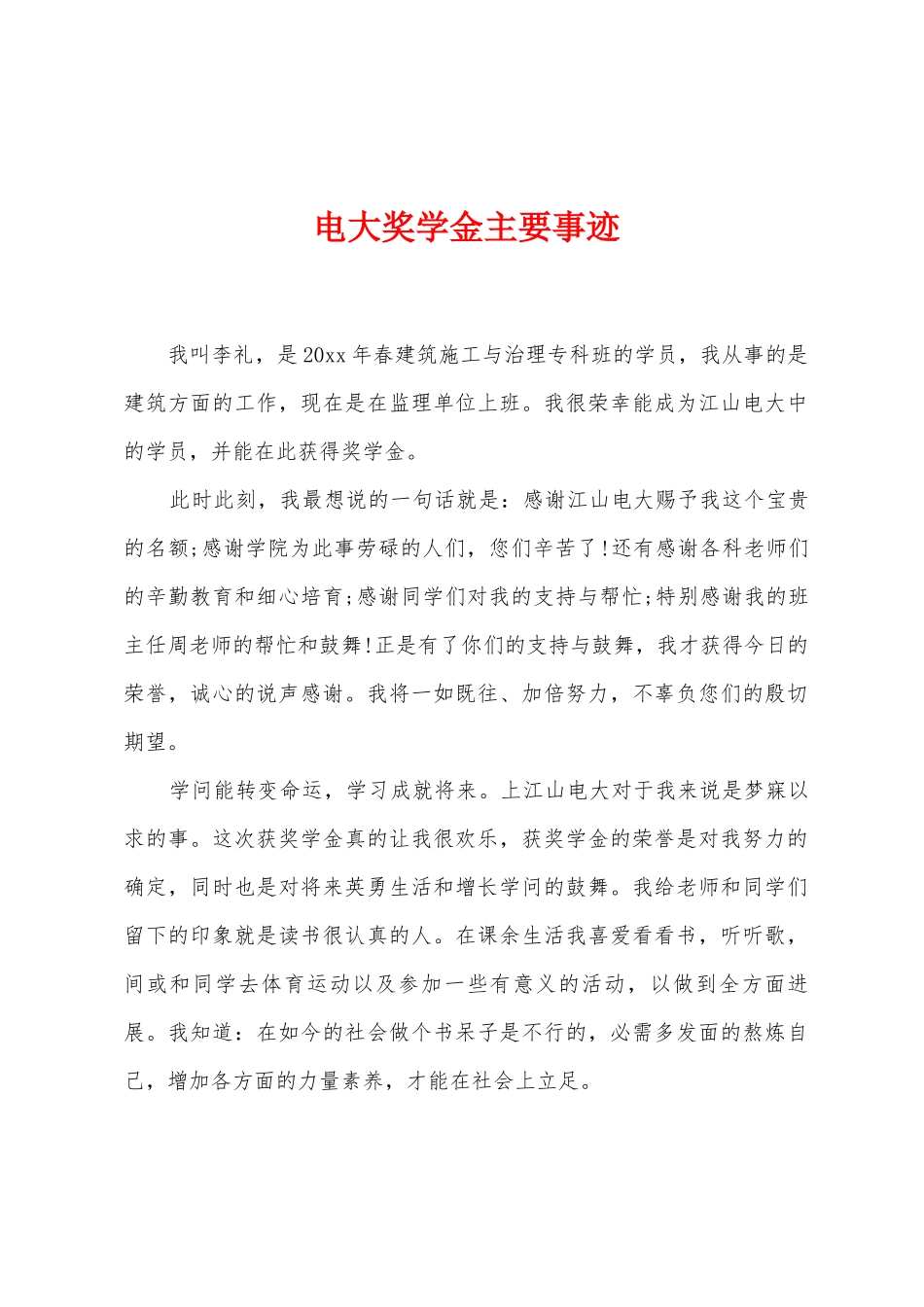 电大奖学金主要事迹

我叫李礼，是20xx年春建筑施工与治理专科班的学员，我从事的是建筑方面的工作，现在是在监理单位上班。我很荣幸能成为江山电大中的学员，并能在此获得奖学金。

此时此刻，我最想说的一句话就是：感谢江山电大赐予我这个宝贵的名额;感谢学院为此事劳碌的人们，您们辛苦了!还有感谢各科老师们的辛勤教育和细心培育;感谢同学们对我的支持与帮忙;特别感谢我的班主任周老师的帮忙和鼓舞!正是有了你们的支持与鼓舞，我才获得今日的荣誉，诚心的说声感谢。我将一如既往、加倍努力，不辜负您们的殷切期望。

学问能转变命运，学习成就将来。上江山电大对于我来说是梦寐以求的事。这次获奖学金真的让我很欢乐，获奖学金的荣誉是对我努力的确定，同时也是对将来英勇生活和增长学问的鼓舞。我给老师和同学们留下的印象就是读书很认真的人。在课余生活我喜爱看看书，听听歌，间或和同学去体育运动以及参加一些有意义的活动，以做到全方面进展。我知道：在如今的社会做个书呆子是不行的，必需多发面的熬炼自己，增加各方面的力量素养，才能在社会上立足。